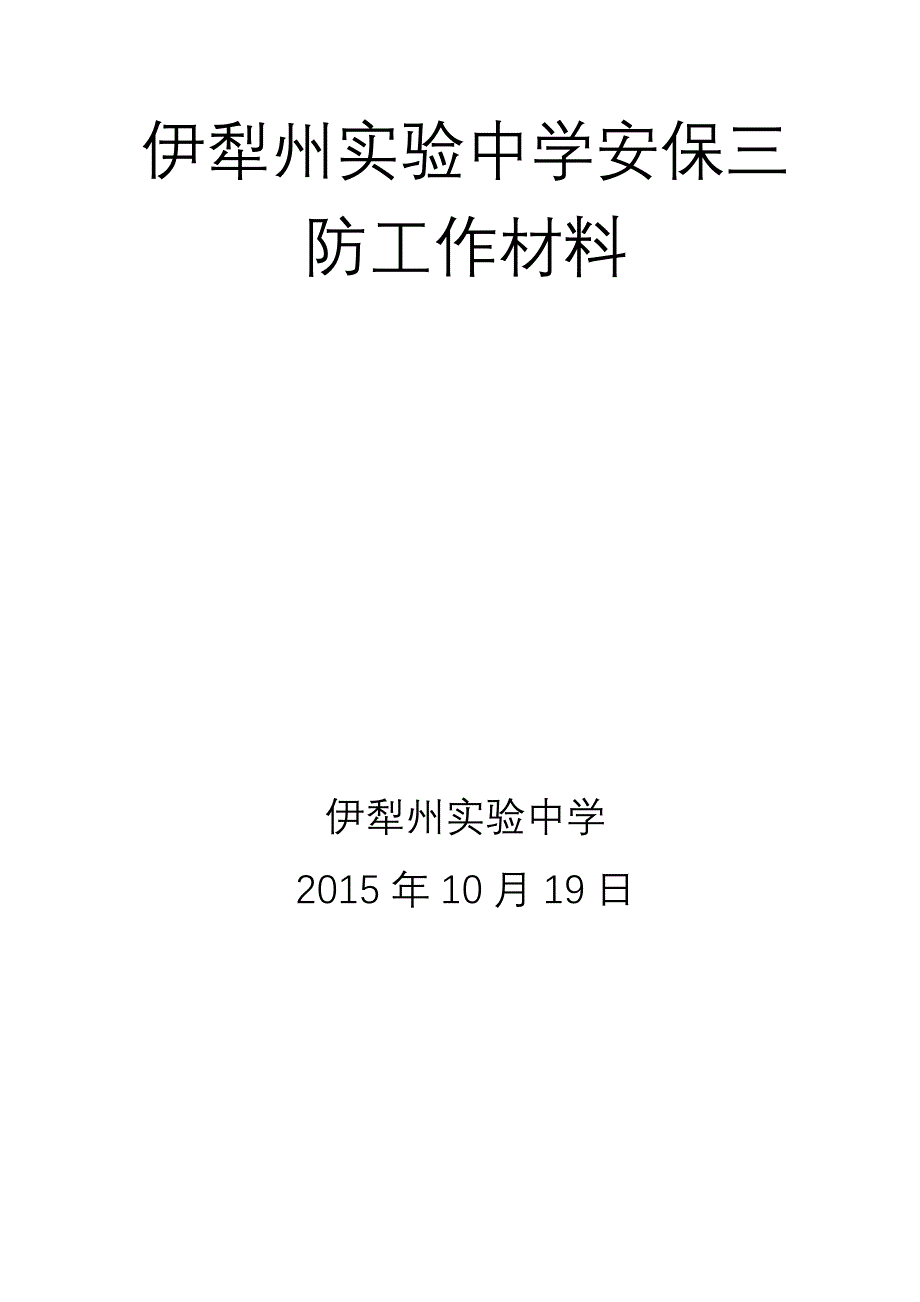 伊犁州实验中学安保三防工作材料

伊犁州实验中学

2015 年 10 月 19 日